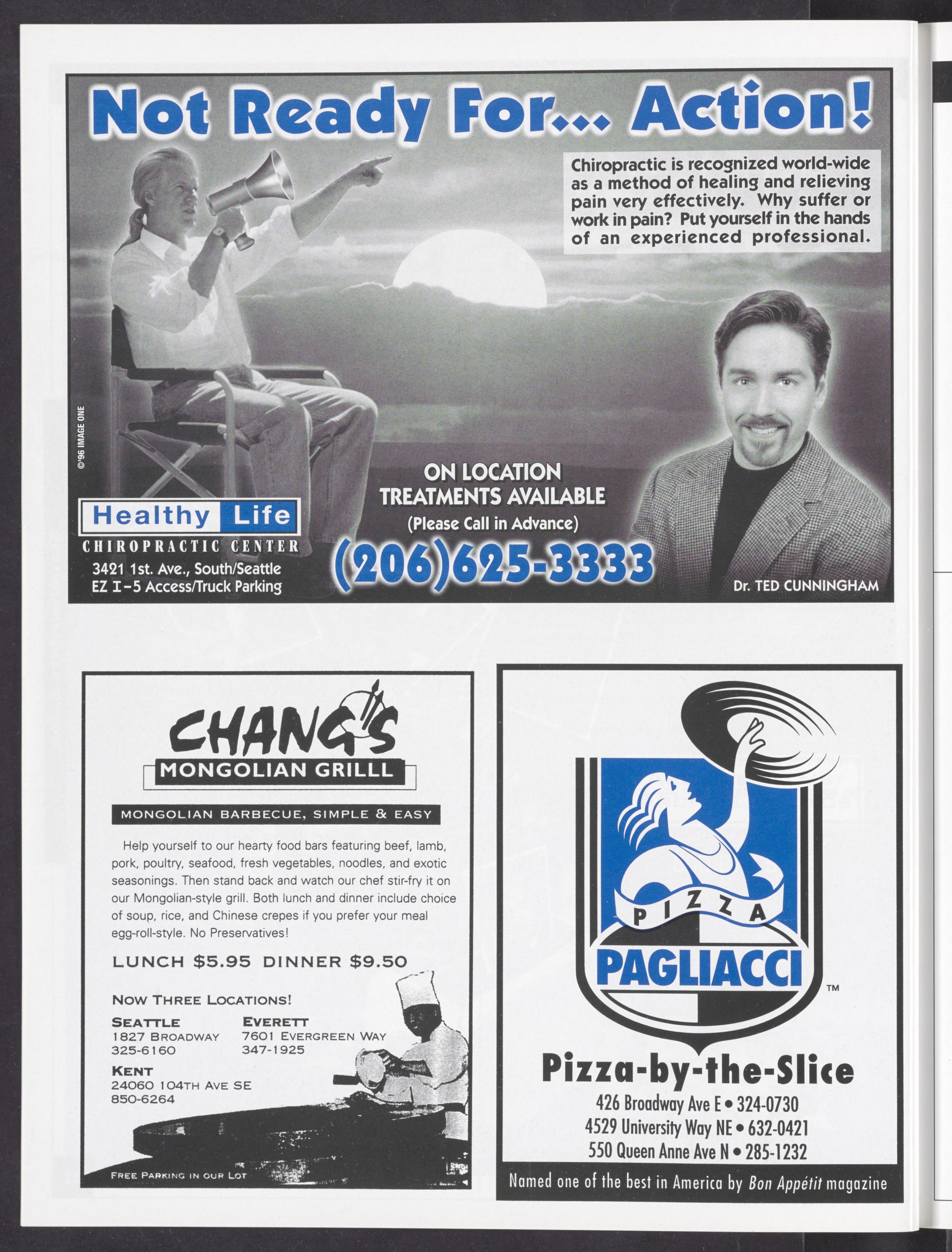 Not Ready For... Action!

Chiropractic is recognized world-wide as a method of healing and relieving pain very effectively. Why suffer or work in pain? Put yourself in the hands of an experienced professional.

©'96 IMAGE ONE

Healthy Life
CHIROPRACTIC CENTER
3421 1st. Ave., South/Seattle
EZ I-5 Access/Truck Parking

ON LOCATION
TREATMENTS AVAILABLE
(Please Call in Advance)
(206)625-3333

Dr. TED CUNNINGHAM

CHANG'S
MONGOLIAN GRILLL

MONGOLIAN BARBECUE, SIMPLE & EASY

Help yourself to our hearty food bars featuring beef, lamb, pork, poultry, seafood, fresh vegetables, noodles, and exotic seasonings. Then stand back and watch our chef stir-fry it on our Mongolian-style grill. Both lunch and dinner include choice of soup, rice, and Chinese crepes if you prefer your meal egg-roll-style. No Preservatives!

LUNCH $5.95 DINNER $9.50

NOW THREE LOCATIONS!
SEATTLE
1827 BROADWAY
325-6160
EVERETT
7601 EVERGREEN WAY
347-1925
KENT
24060 104TH AVE SE
850-6264

FREE PARKING IN OUR LOT

PIZZA
PAGLIACCI
TM
Pizza-by-the-Slice
426 Broadway Ave E • 324-0730
4529 University Way NE • 632-0421
550 Queen Anne Ave N • 285-1232
Named one of the best in America by Bon Appétit magazine